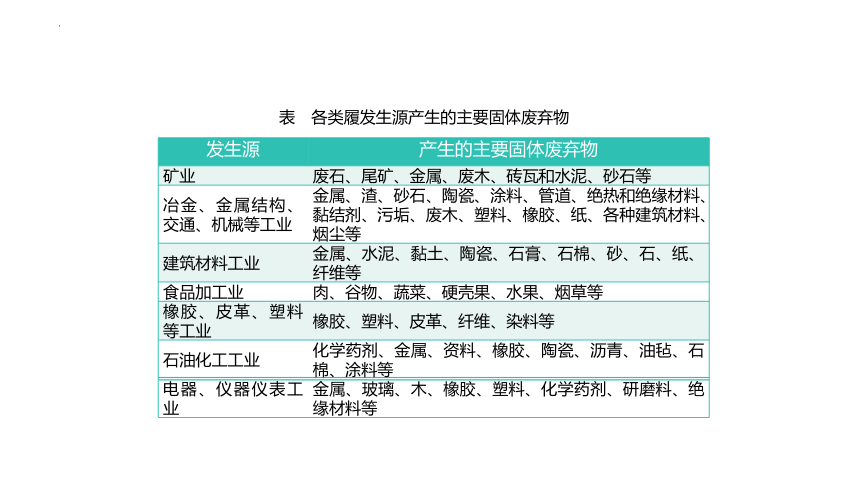 表　各类履发生源产生的主要固体废弃物

| 发生源 | 产生的主要固体废弃物 |
|---|---|
| 矿业 | 废石、尾矿、金属、废木、砖瓦和水泥、砂石等 |
| 冶金、金属结构、交通、机械等工业 | 金属、渣、砂石、陶瓷、涂料、管道、绝热和绝缘材料、黏结剂、污垢、废木、塑料、橡胶、纸、各种建筑材料、烟尘等 |
| 建筑材料工业 | 金属、水泥、黏土、陶瓷、石膏、石棉、砂、石、纸、纤维等 |
| 食品加工业 | 肉、谷物、蔬菜、硬壳果、水果、烟草等 |
| 橡胶、皮革、塑料等工业 | 橡胶、塑料、皮革、纤维、染料等 |
| 石油化工工业 | 化学药剂、金属、资料、橡胶、陶瓷、沥青、油毡、石棉、涂料等 |
| 电器、仪器仪表工业 | 金属、玻璃、木、橡胶、塑料、化学药剂、研磨料、绝缘材料等 |